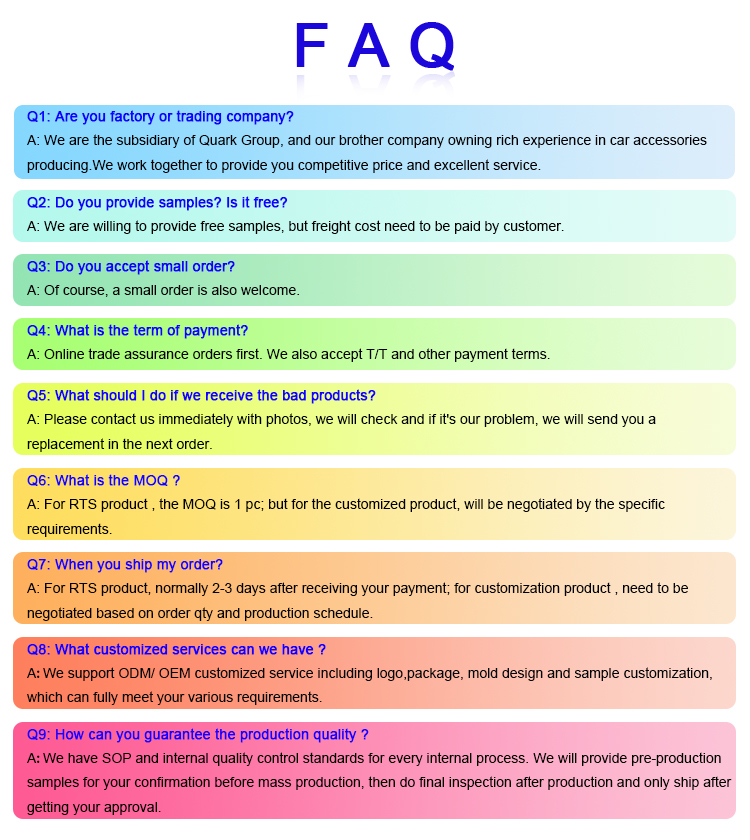 FAQ

Q1: Are you factory or trading company?
A: We are the subsidiary of Quark Group, and our brother company owning rich experience in car accessories producing.We work together to provide you competitive price and excellent service.

Q2: Do you provide samples? Is it free?
A: We are willing to provide free samples, but freight cost need to be paid by customer.

Q3: Do you accept small order?
A: Of course, a small order is also welcome.

Q4: What is the term of payment?
A: Online trade assurance orders first. We also accept T/T and other payment terms.

Q5: What should I do if we receive the bad products?
A: Please contact us immediately with photos, we will check and if it's our problem, we will send you a replacement in the next order.

Q6: What is the MOQ ?
A: For RTS product , the MOQ is 1 pc; but for the customized product, will be negotiated by the specific requirements.

Q7: When you ship my order?
A: For RTS product, normally 2-3 days after receiving your payment; for customization product , need to be negotiated based on order qty and production schedule.

Q8: What customized services can we have ?
A: We support ODM/ OEM customized service including logo,package, mold design and sample customization, which can fully meet your various requirements.

Q9: How can you guarantee the production quality ?
A: We have SOP and internal quality control standards for every internal process. We will provide pre-production samples for your confirmation before mass production, then do final inspection after production and only ship after getting your approval.